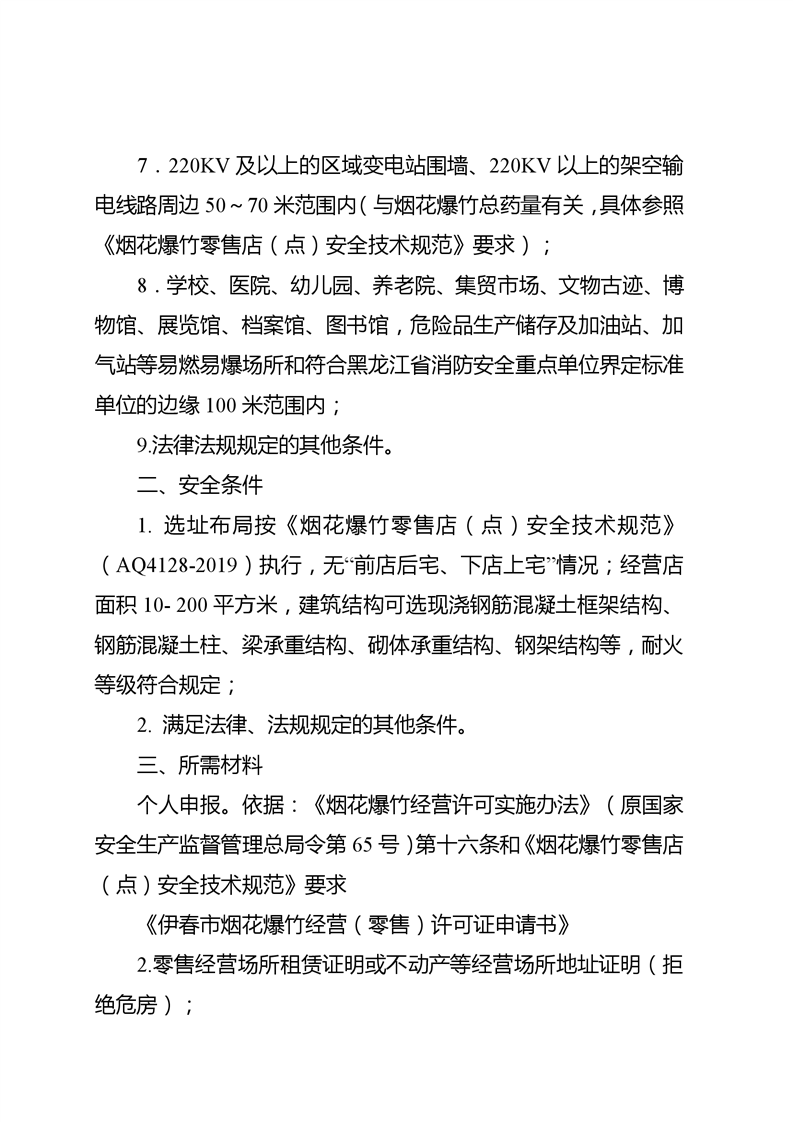 7．220KV 及以上的区域变电站围墙、220KV 以上的架空输电线路周边 50～70 米范围内（与烟花爆竹总药量有关，具体参照《烟花爆竹零售店（点）安全技术规范》要求）；

8．学校、医院、幼儿园、养老院、集贸市场、文物古迹、博物馆、展览馆、档案馆、图书馆，危险品生产储存及加油站、加气站等易燃易爆场所和符合黑龙江省消防安全重点单位界定标准单位的边缘 100 米范围内；

9.法律法规规定的其他条件。

二、安全条件

1. 选址布局按《烟花爆竹零售店（点）安全技术规范》（AQ4128-2019）执行，无“前店后宅、下店上宅”情况；经营店面积 10- 200 平方米，建筑结构可选现浇钢筋混凝土框架结构、钢筋混凝土柱、梁承重结构、砌体承重结构、钢架结构等，耐火等级符合规定；

2. 满足法律、法规规定的其他条件。

三、所需材料

个人申报。依据：《烟花爆竹经营许可实施办法》（原国家安全生产监督管理总局令第 65 号）第十六条和《烟花爆竹零售店（点）安全技术规范》要求

《伊春市烟花爆竹经营（零售）许可证申请书》

2.零售经营场所租赁证明或不动产等经营场所地址证明（拒绝危房）；